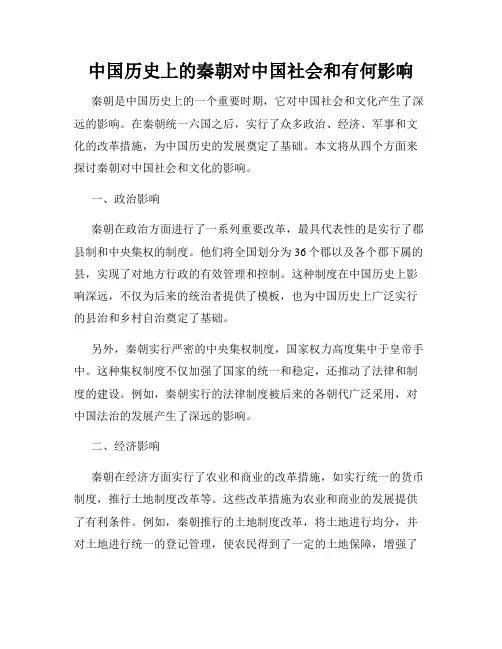 中国历史上的秦朝对中国社会和有何影响

秦朝是中国历史上的一个重要时期，它对中国社会和文化产生了深远的影响。在秦朝统一六国之后，实行了众多政治、经济、军事和文化的改革措施，为中国历史的发展奠定了基础。本文将从四个方面来探讨秦朝对中国社会和文化的影响。

一、政治影响

秦朝在政治方面进行了一系列重要改革，最具代表性的是实行了郡县制和中央集权的制度。他们将全国划分为36个郡以及各个郡下属的县，实现了对地方行政的有效管理和控制。这种制度在中国历史上影响深远，不仅为后来的统治者提供了模板，也为中国历史上广泛实行的县治和乡村自治奠定了基础。

另外，秦朝实行严密的中央集权制度，国家权力高度集中于皇帝手中。这种集权制度不仅加强了国家的统一和稳定，还推动了法律和制度的建设。例如，秦朝实行的法律制度被后来的各朝代广泛采用，对中国法治的发展产生了深远的影响。

二、经济影响

秦朝在经济方面实行了农业和商业的改革措施，如实行统一的货币制度，推行土地制度改革等。这些改革措施为农业和商业的发展提供了有利条件。例如，秦朝推行的土地制度改革，将土地进行均分，并对土地进行统一的登记管理，使农民得到了一定的土地保障，增强了